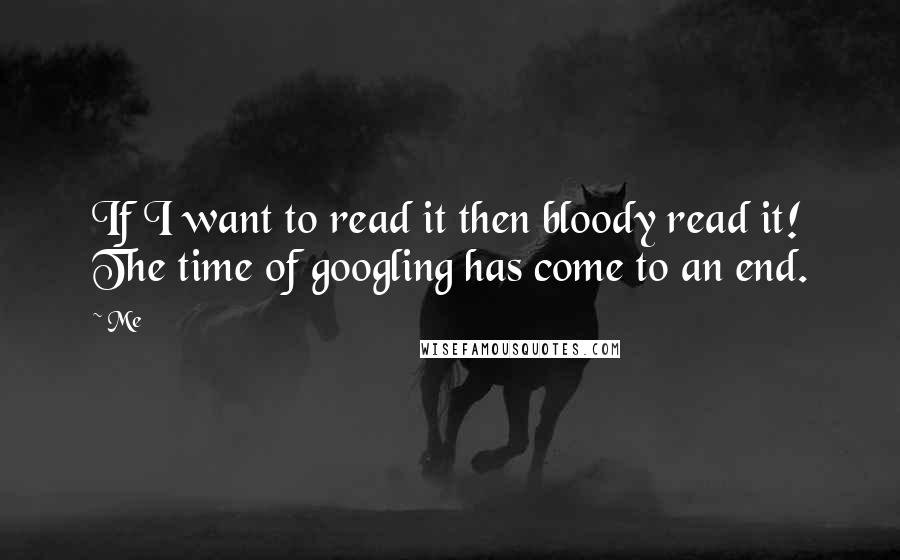 If I want to read it then bloody read it! The time of googling has come to an end.

~ Me

WISEFAMOUSQUOTES.COM